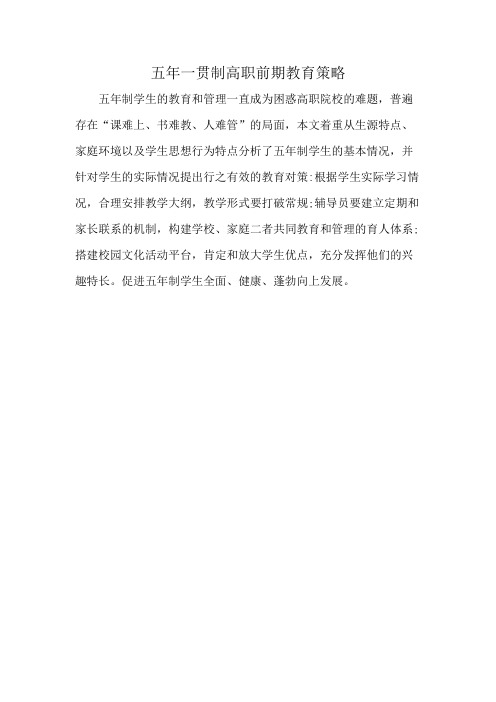 五年一贯制高职前期教育策略

五年制学生的教育和管理一直成为困惑高职院校的难题，普遍存在“课难上、书难教、人难管”的局面，本文着重从生源特点、家庭环境以及学生思想行为特点分析了五年制学生的基本情况，并针对学生的实际情况提出行之有效的教育对策:根据学生实际学习情况，合理安排教学大纲，教学形式要打破常规;辅导员要建立定期和家长联系的机制，构建学校、家庭二者共同教育和管理的育人体系;搭建校园文化活动平台，肯定和放大学生优点，充分发挥他们的兴趣特长。促进五年制学生全面、健康、蓬勃向上发展。